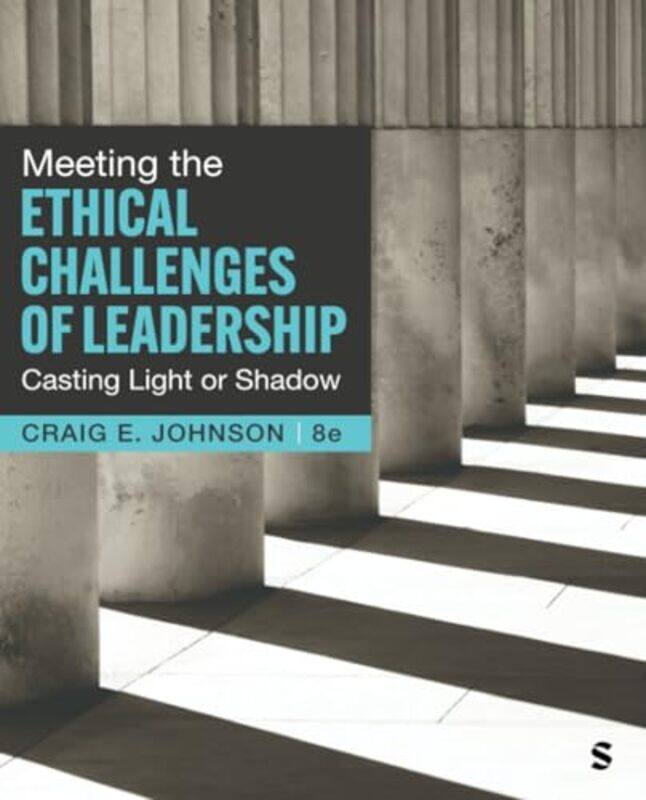 Meeting the
ETHICAL CHALLENGES OF LEADERSHIP
Casting Light or Shadow

CRAIG E. JOHNSON | 8e

S